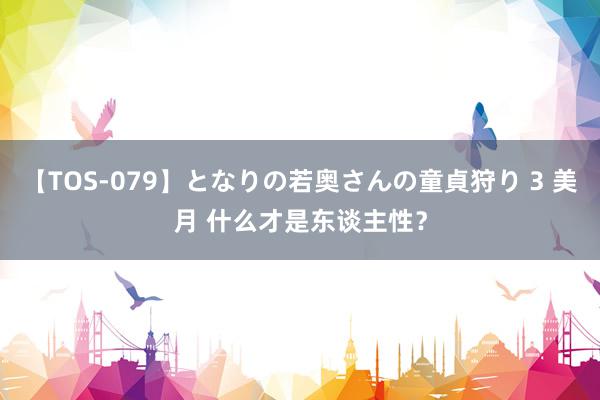 【TOS-079】となりの若奥さんの童貞狩り 3 美月 什么才是东谈主性?